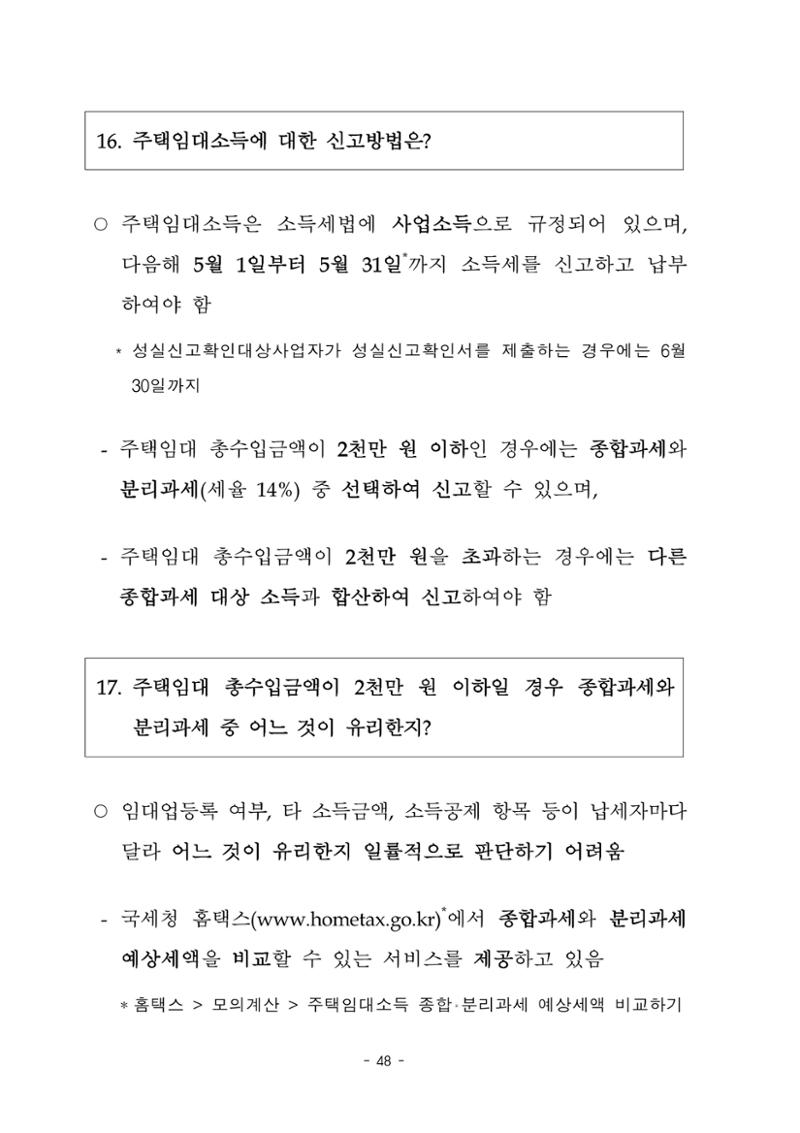 16. 주택임대소득에 대한 신고방법은?

○ 주택임대소득은 소득세법에 사업소득으로 규정되어 있으며, 다음해 5월 1일부터 5월 31일$^{*}$까지 소득세를 신고하고 납부하여야 함

* 성실신고확인대상사업자가 성실신고확인서를 제출하는 경우에는 6월 30일까지

- 주택임대 총수입금액이 2천만 원 이하인 경우에는 종합과세와 분리과세(세율 14%) 중 선택하여 신고할 수 있으며,

- 주택임대 총수입금액이 2천만 원을 초과하는 경우에는 다른 종합과세 대상 소득과 합산하여 신고하여야 함

17. 주택임대 총수입금액이 2천만 원 이하일 경우 종합과세와 분리과세 중 어느 것이 유리한지?

○ 임대업등록 여부, 타 소득금액, 소득공제 항목 등이 납세자마다 달라 어느 것이 유리한지 일률적으로 판단하기 어려움

- 국세청 홈택스(www.hometax.go.kr)$^{*}$에서 종합과세와 분리과세 예상세액을 비교할 수 있는 서비스를 제공하고 있음

* 홈택스 > 모의계산 > 주택임대소득 종합·분리과세 예상세액 비교하기

- 48 -